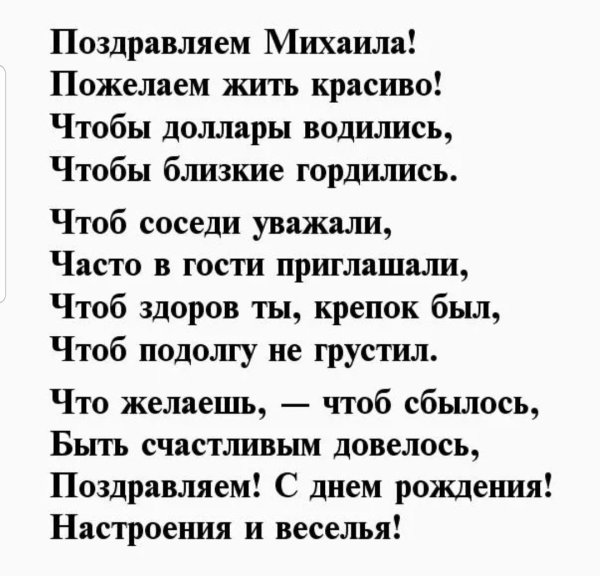 Поздравляем Михаила!
Пожелаем жить красиво!
Чтобы доллары водились,
Чтобы близкие гордились.

Чтоб соседи уважали,
Часто в гости приглашали,
Чтоб здоров ты, крепок был,
Чтоб подолгу не грустил.

Что желаешь, — чтоб сбылось,
Быть счастливым довелось,
Поздравляем! С днем рождения!
Настроения и веселья!